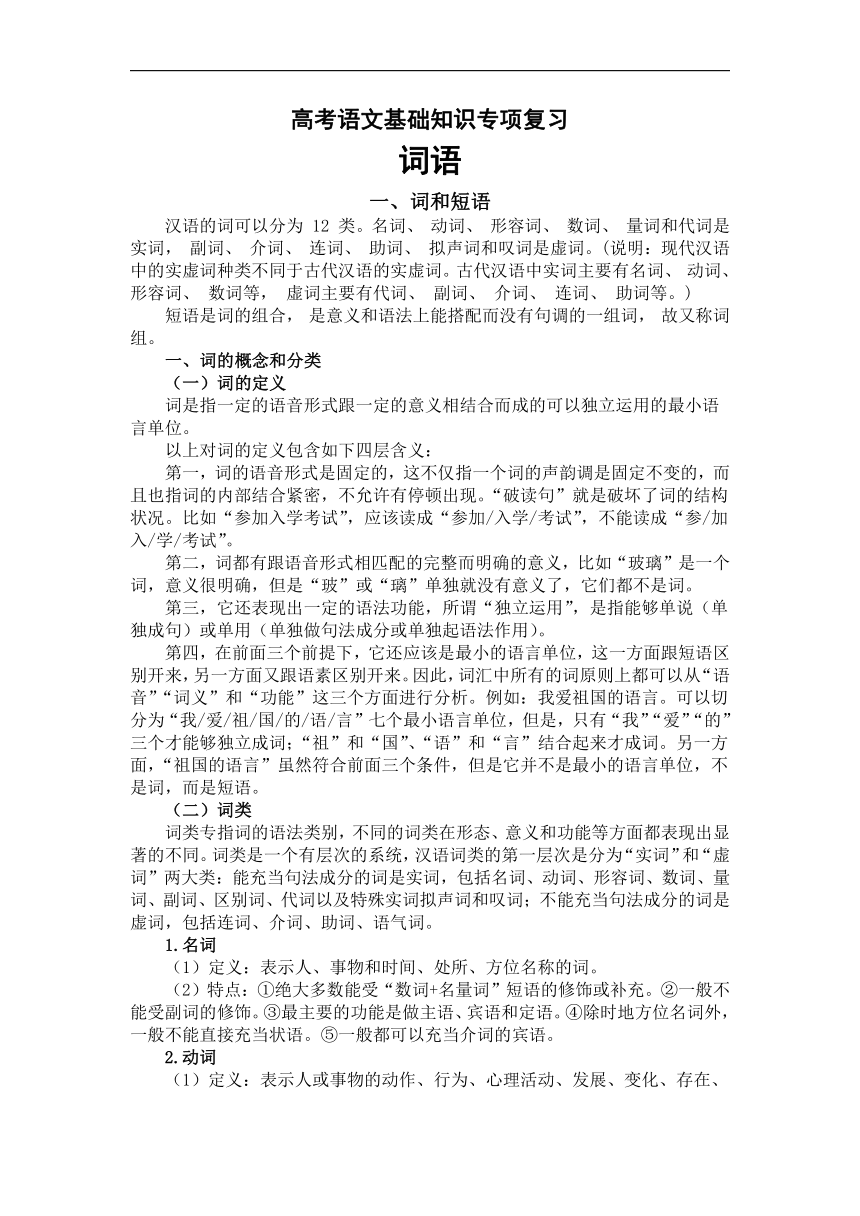 高考语文基础知识专项复习

词语

一、词和短语

汉语的词可以分为 12 类。名词、 动词、 形容词、 数词、 量词和代词是实词， 副词、 介词、 连词、 助词、 拟声词和叹词是虚词。(说明：现代汉语中的实虚词种类不同于古代汉语的实虚词。古代汉语中实词主要有名词、 动词、 形容词、 数词等， 虚词主要有代词、 副词、 介词、 连词、 助词等。)

短语是词的组合， 是意义和语法上能搭配而没有句调的一组词， 故又称词组。

一、词的概念和分类

（一）词的定义

词是指一定的语音形式跟一定的意义相结合而成的可以独立运用的最小语言单位。

以上对词的定义包含如下四层含义：

第一，词的语音形式是固定的，这不仅指一个词的声韵调是固定不变的，而且也指词的内部结合紧密，不允许有停顿出现。“破读句”就是破坏了词的结构状况。比如“参加入学考试”，应该读成“参加/入学/考试”，不能读成“参/加入/学/考试”。

第二，词都有跟语音形式相匹配的完整而明确的意义，比如“玻璃”是一个词，意义很明确，但是“玻”或“璃”单独就没有意义了，它们都不是词。

第三，它还表现出一定的语法功能，所谓“独立运用”，是指能够单说（单独成句）或单用（单独做句法成分或单独起语法作用）。

第四，在前面三个前提下，它还应该是最小的语言单位，这一方面跟短语区别开来，另一方面又跟语素区别开来。因此，词汇中所有的词原则上都可以从“语音”“词义”和“功能”这三个方面进行分析。例如：我爱祖国的语言。可以切分为“我/爱/祖/国/的/语/言”七个最小语言单位，但是，只有“我”“爱”“的”三个才能够独立成词；“祖”和“国”、“语”和“言”结合起来才成词。另一方面，“祖国的语言”虽然符合前面三个条件，但是它并不是最小的语言单位，不是词，而是短语。

（二）词类

词类专指词的语法类别，不同的词类在形态、意义和功能等方面都表现出显著的不同。词类是一个有层次的系统，汉语词类的第一层次是分为“实词”和“虚词”两大类：能充当句法成分的词是实词，包括名词、动词、形容词、数词、量词、副词、区别词、代词以及特殊实词拟声词和叹词；不能充当句法成分的词是虚词，包括连词、介词、助词、语气词。

1.名词

（1）定义：表示人、事物和时间、处所、方位名称的词。

（2）特点：①绝大多数能受“数词+名量词”短语的修饰或补充。②一般不能受副词的修饰。③最主要的功能是做主语、宾语和定语。④除时地方位名词外，一般不能直接充当状语。⑤一般都可以充当介词的宾语。

2.动词

（1）定义：表示人或事物的动作、行为、心理活动、发展、变化、存在、